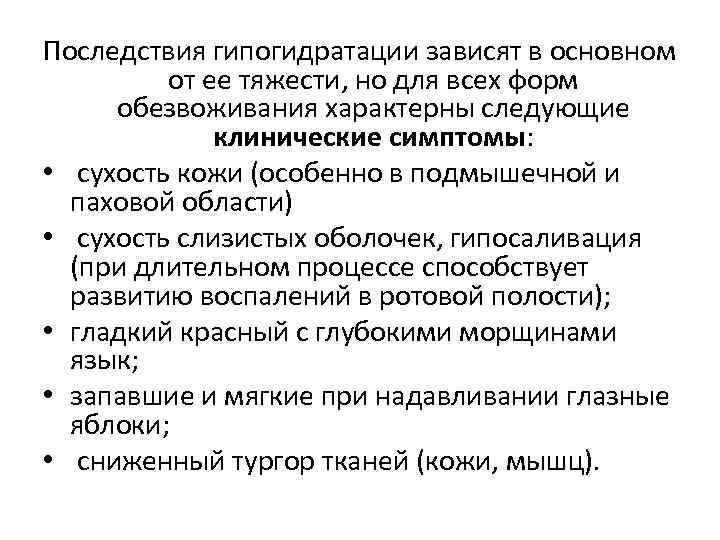 Последствия гипогидратации зависят в основном от ее тяжести, но для всех форм обезвоживания характерны следующие клинические симптомы:

• сухость кожи (особенно в подмышечной и паховой области)
• сухость слизистых оболочек, гипосаливация (при длительном процессе способствует развитию воспалений в ротовой полости);
• гладкий красный с глубокими морщинами язык;
• запавшие и мягкие при надавливании глазные яблоки;
• сниженный тургор тканей (кожи, мышц).